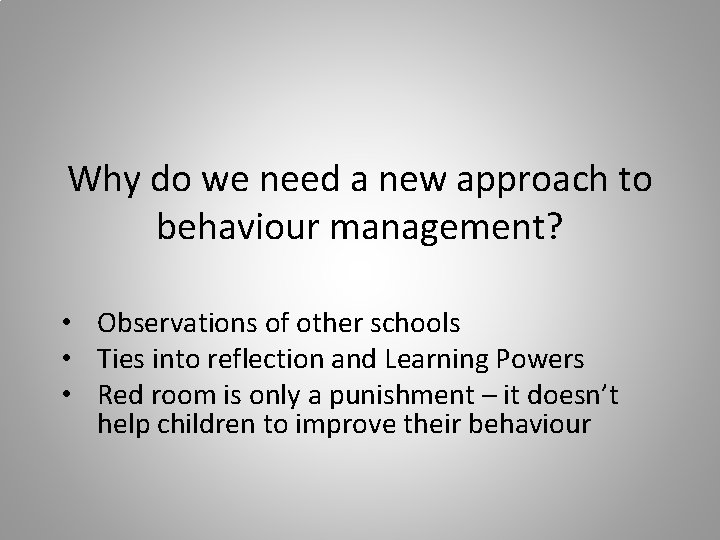 Why do we need a new approach to behaviour management?

• Observations of other schools
• Ties into reflection and Learning Powers
• Red room is only a punishment – it doesn't help children to improve their behaviour